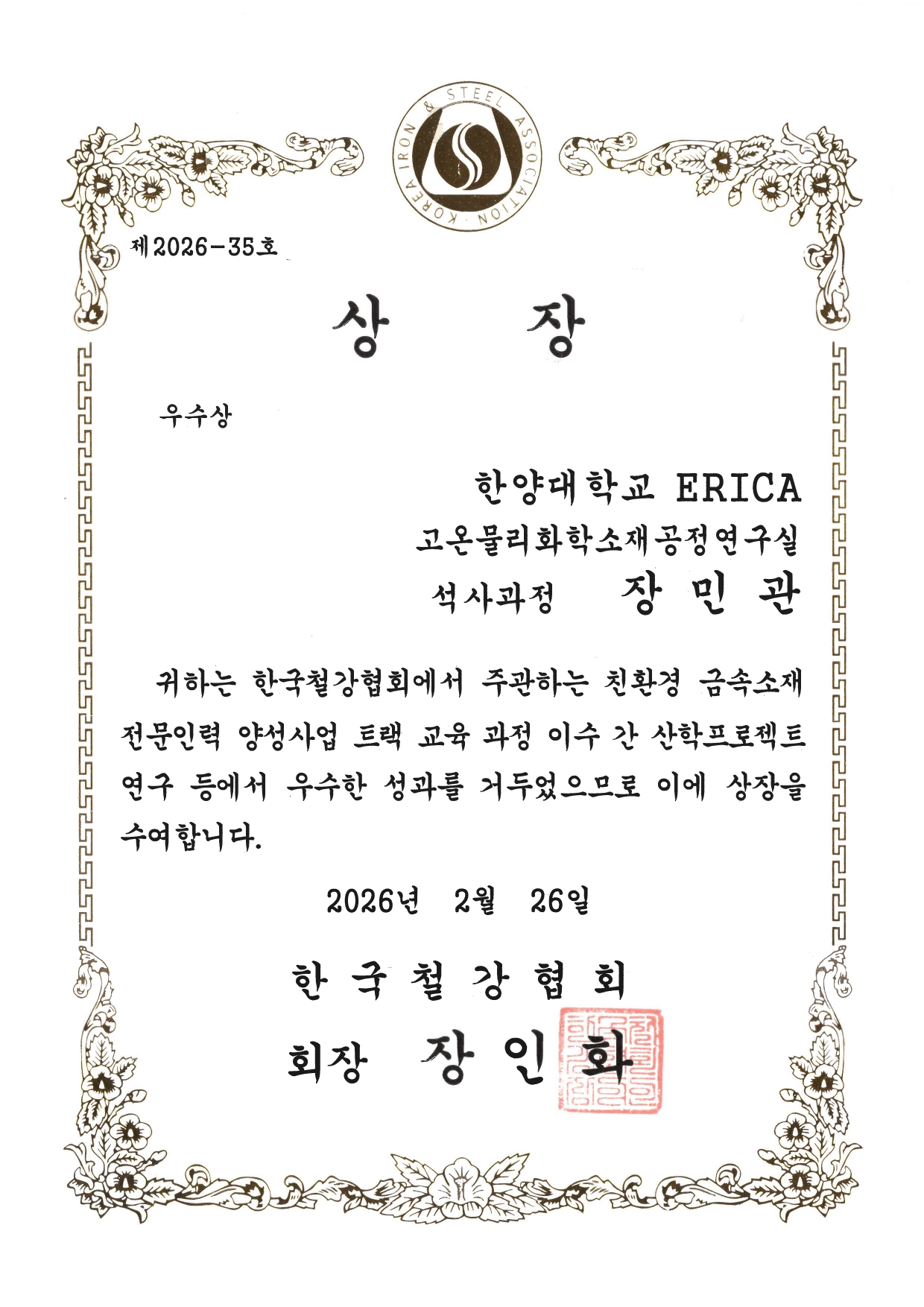 KOREA IRON & STEEL ASSOCIATION

제2026-35호

상 장

우수상

한양대학교 ERICA
고온물리화학소재공정연구실
석사과정 장 민 관

귀하는 한국철강협회에서 주관하는 친환경 금속소재 전문인력 양성사업 트랙 교육 과정 이수 간 산학프로젝트 연구 등에서 우수한 성과를 거두었으므로 이에 상장을 수여합니다.

2026년 2월 26일

한 국 철 강 협 회
회장 장 인 화